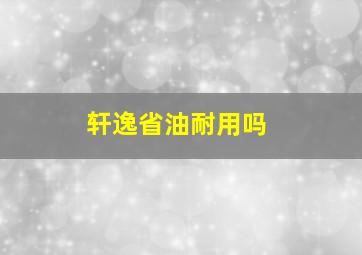 轩逸省油耐用吗